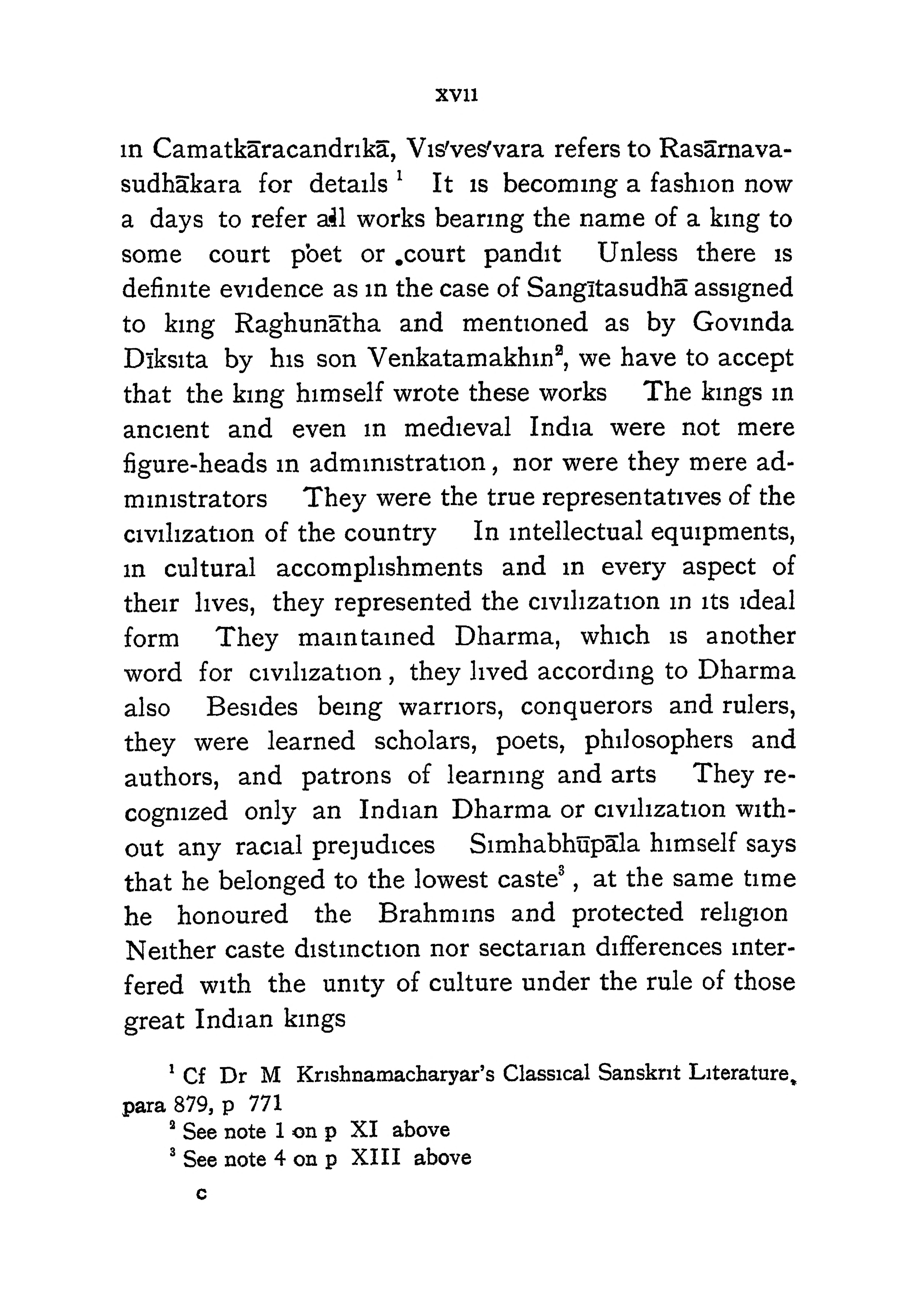 xvii

in Camatkāracandrikā, Vis'ves'vara refers to Rasārnavasudhākara for details $^1$ It is becoming a fashion now a days to refer all works bearing the name of a king to some court poet or court pandit Unless there is definite evidence as in the case of Sangītasudhā assigned to king Raghunātha and mentioned as by Govinda Dīksita by his son Venkatamakhin$^2$, we have to accept that the king himself wrote these works The kings in ancient and even in medieval India were not mere figure-heads in administration, nor were they mere administrators They were the true representatives of the civilization of the country In intellectual equipments, in cultural accomplishments and in every aspect of their lives, they represented the civilization in its ideal form They maintained Dharma, which is another word for civilization, they lived according to Dharma also Besides being warriors, conquerors and rulers, they were learned scholars, poets, philosophers and authors, and patrons of learning and arts They recognized only an Indian Dharma or civilization without any racial prejudices Simhabhūpāla himself says that he belonged to the lowest caste$^3$, at the same time he honoured the Brahmins and protected religion Neither caste distinction nor sectarian differences interfered with the unity of culture under the rule of those great Indian kings

$^1$ Cf Dr M Krishnamacharyar's Classical Sanskrit Literature, para 879, p 771

$^2$ See note 1 on p XI above

$^3$ See note 4 on p XIII above

c